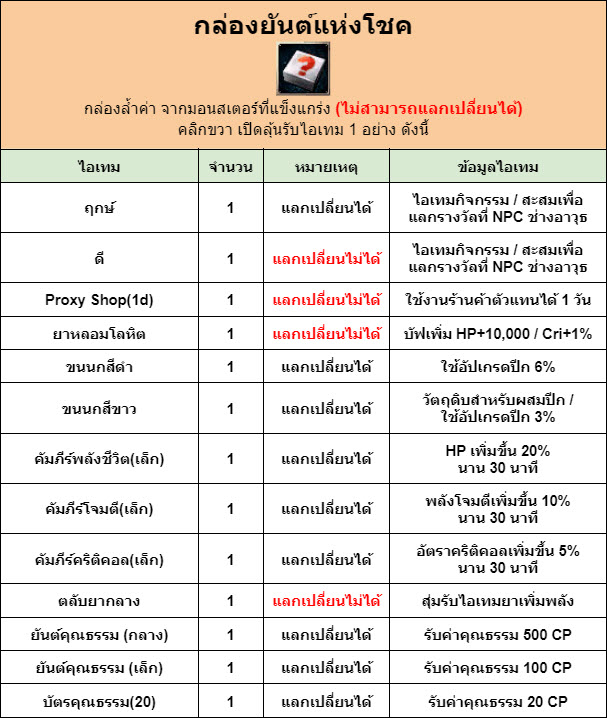 กล่องยันต์แห่งโชค

กล่องล้ำค่า จากมอนสเตอร์ที่แข็งแกร่ง (ไม่สามารถแลกเปลี่ยนได้)
คลิกขวา เปิดลุ้นรับไอเทม 1 อย่าง ดังนี้

| ไอเทม | จำนวน | หมายเหตุ | ข้อมูลไอเทม |
|---|---|---|---|
| ฤกษ์ | 1 | แลกเปลี่ยนได้ | ไอเทมกิจกรรม / สะสมเพื่อแลกรางวัลที่ NPC ช่างอาวุธ |
| ดี | 1 | แลกเปลี่ยนไม่ได้ | ไอเทมกิจกรรม / สะสมเพื่อแลกรางวัลที่ NPC ช่างอาวุธ |
| Proxy Shop(1d) | 1 | แลกเปลี่ยนไม่ได้ | ใช้งานร้านค้าตัวแทนได้ 1 วัน |
| ยาหลอมโลหิต | 1 | แลกเปลี่ยนไม่ได้ | บัฟเพิ่ม HP+10,000 / Cri+1% |
| ขนนกสีดำ | 1 | แลกเปลี่ยนได้ | ใช้อัปเกรดปีก 6% |
| ขนนกสีขาว | 1 | แลกเปลี่ยนได้ | วัตถุดิบสำหรับผสมปีก / ใช้อัปเกรดปีก 3% |
| คัมภีร์พลังชีวิต(เล็ก) | 1 | แลกเปลี่ยนได้ | HP เพิ่มขึ้น 20% นาน 30 นาที |
| คัมภีร์โจมตี(เล็ก) | 1 | แลกเปลี่ยนได้ | พลังโจมตีเพิ่มขึ้น 10% นาน 30 นาที |
| คัมภีร์คริติคอล(เล็ก) | 1 | แลกเปลี่ยนได้ | อัตราคริติคอลเพิ่มขึ้น 5% นาน 30 นาที |
| ตลับยากลาง | 1 | แลกเปลี่ยนไม่ได้ | สุ่มรับไอเทมยาเพิ่มพลัง |
| ยันต์คุณธรรม (กลาง) | 1 | แลกเปลี่ยนได้ | รับค่าคุณธรรม 500 CP |
| ยันต์คุณธรรม (เล็ก) | 1 | แลกเปลี่ยนได้ | รับค่าคุณธรรม 100 CP |
| บัตรคุณธรรม(20) | 1 | แลกเปลี่ยนได้ | รับค่าคุณธรรม 20 CP |